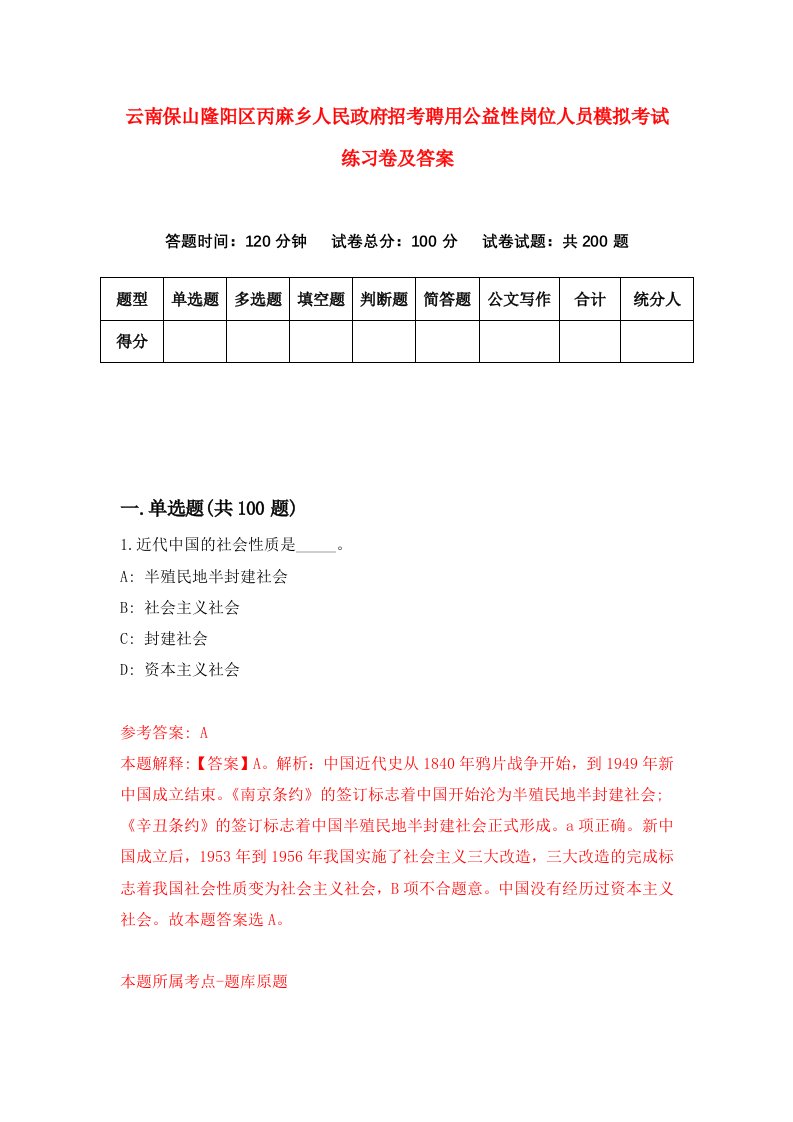 云南保山隆阳区丙麻乡人民政府招考聘用公益性岗位人员模拟考试练习卷及答案

答题时间：120 分钟　试卷总分：100 分　试卷试题：共 200 题

| 题型 | 单选题 | 多选题 | 填空题 | 判断题 | 简答题 | 公文写作 | 合计 | 统分人 |
|---|---|---|---|---|---|---|---|---|
| 得分 | | | | | | | | |

一.单选题(共 100 题)

1.近代中国的社会性质是_____。

A: 半殖民地半封建社会

B: 社会主义社会

C: 封建社会

D: 资本主义社会

参考答案: A

本题解释:【答案】A。解析：中国近代史从 1840 年鸦片战争开始，到 1949 年新中国成立结束。《南京条约》的签订标志着中国开始沦为半殖民地半封建社会;《辛丑条约》的签订标志着中国半殖民地半封建社会正式形成。a 项正确。新中国成立后，1953 年到 1956 年我国实施了社会主义三大改造，三大改造的完成标志着我国社会性质变为社会主义社会，B 项不合题意。中国没有经历过资本主义社会。故本题答案选 A。

本题所属考点-题库原题